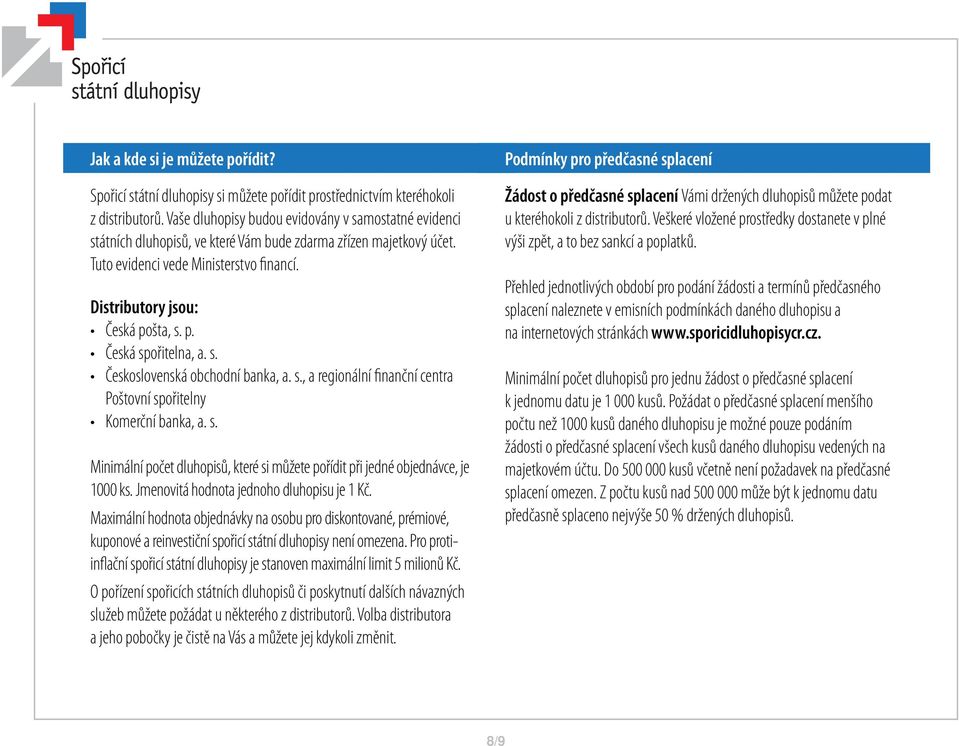 Spořicí
státní dluhopisy

Jak a kde si je můžete pořídit?

Spořicí státní dluhopisy si můžete pořídit prostřednictvím kteréhokoli z distributorů. Vaše dluhopisy budou evidovány v samostatné evidenci státních dluhopisů, ve které Vám bude zdarma zřízen majetkový účet. Tuto evidenci vede Ministerstvo financí.

Distributory jsou:
• Česká pošta, s. p.
• Česká spořitelna, a. s.
• Československá obchodní banka, a. s., a regionální finanční centra Poštovní spořitelny
• Komerční banka, a. s.

Minimální počet dluhopisů, které si můžete pořídit při jedné objednávce, je 1000 ks. Jmenovitá hodnota jednoho dluhopisu je 1 Kč.

Maximální hodnota objednávky na osobu pro diskontované, prémiové, kuponové a reinvestiční spořicí státní dluhopisy není omezena. Pro protiinflační spořicí státní dluhopisy je stanoven maximální limit 5 milionů Kč.

O pořízení spořicích státních dluhopisů či poskytnutí dalších návazných služeb můžete požádat u některého z distributorů. Volba distributora a jeho pobočky je čistě na Vás a můžete jej kdykoli změnit.

Podmínky pro předčasné splacení

Žádost o předčasné splacení Vámi držených dluhopisů můžete podat u kteréhokoli z distributorů. Veškeré vložené prostředky dostanete v plné výši zpět, a to bez sankcí a poplatků.

Přehled jednotlivých období pro podání žádosti a termínů předčasného splacení naleznete v emisních podmínkách daného dluhopisu a na internetových stránkách www.sporicidluhopisycr.cz.

Minimální počet dluhopisů pro jednu žádost o předčasné splacení k jednomu datu je 1 000 kusů. Požádat o předčasné splacení menšího počtu než 1000 kusů daného dluhopisu je možné pouze podáním žádosti o předčasné splacení všech kusů daného dluhopisu vedených na majetkovém účtu. Do 500 000 kusů včetně není požadavek na předčasné splacení omezen. Z počtu kusů nad 500 000 může být k jednomu datu předčasně splaceno nejvýše 50 % držených dluhopisů.

8/9